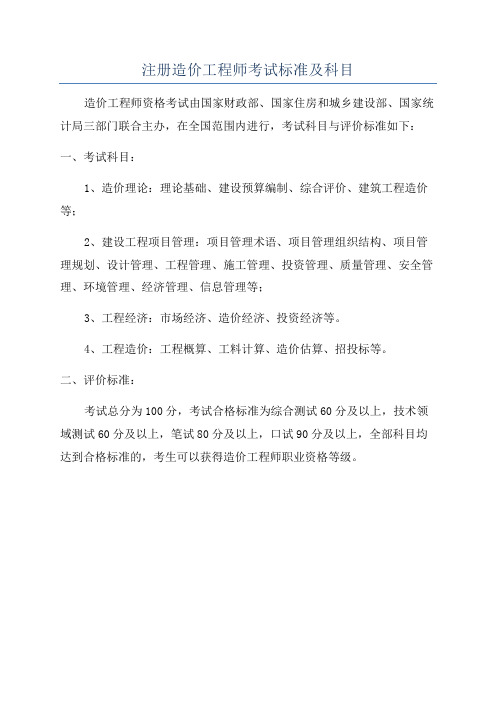 注册造价工程师考试标准及科目

造价工程师资格考试由国家财政部、国家住房和城乡建设部、国家统计局三部门联合主办，在全国范围内进行，考试科目与评价标准如下：

一、考试科目：

1、造价理论：理论基础、建设预算编制、综合评价、建筑工程造价等；

2、建设工程项目管理：项目管理术语、项目管理组织结构、项目管理规划、设计管理、工程管理、施工管理、投资管理、质量管理、安全管理、环境管理、经济管理、信息管理等；

3、工程经济：市场经济、造价经济、投资经济等。

4、工程造价：工程概算、工料计算、造价估算、招投标等。

二、评价标准：

考试总分为100分，考试合格标准为综合测试60分及以上，技术领域测试60分及以上，笔试80分及以上，口试90分及以上，全部科目均达到合格标准的，考生可以获得造价工程师职业资格等级。